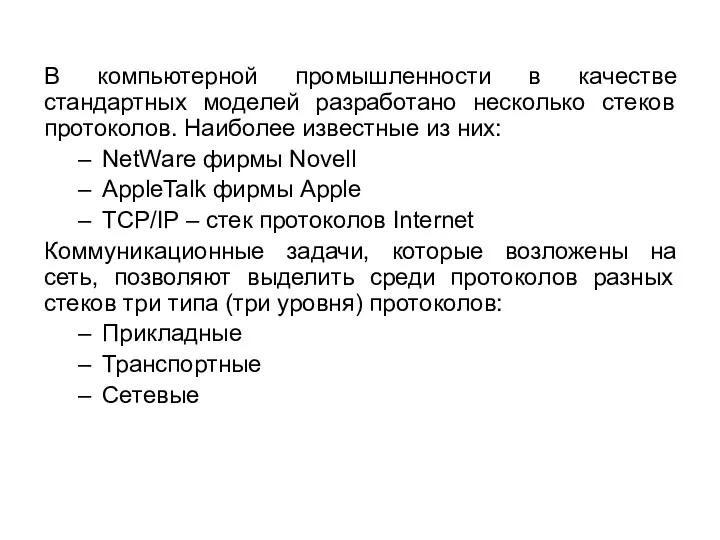 В компьютерной промышленности в качестве стандартных моделей разработано несколько стеков протоколов. Наиболее известные из них:

– NetWare фирмы Novell
– AppleTalk фирмы Apple
– TCP/IP – стек протоколов Internet

Коммуникационные задачи, которые возложены на сеть, позволяют выделить среди протоколов разных стеков три типа (три уровня) протоколов:

– Прикладные
– Транспортные
– Сетевые